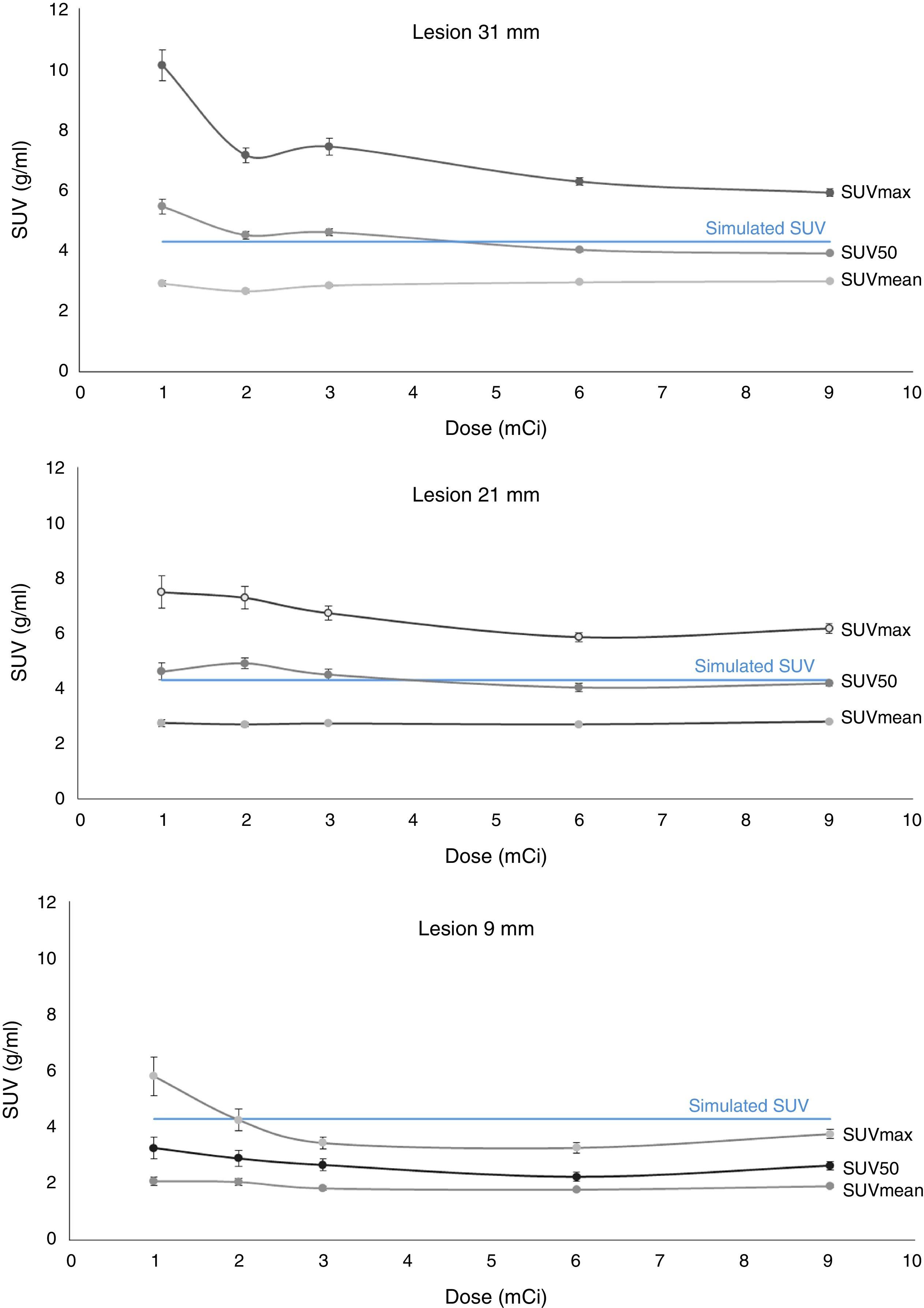 Lesion 31 mm

SUV (g/ml)

12
10
8
6
4
2
0

SUVmax
Simulated SUV
SUV50
SUVmean

0 1 2 3 4 5 6 7 8 9 10

Dose (mCi)

Lesion 21 mm

SUV (g/ml)

12
10
8
6
4
2
0

SUVmax
Simulated SUV
SUV50
SUVmean

0 1 2 3 4 5 6 7 8 9 10

Dose (mCi)

Lesion 9 mm

SUV (g/ml)

12
10
8
6
4
2
0

Simulated SUV
SUVmax
SUV50
SUVmean

0 1 2 3 4 5 6 7 8 9 10

Dose (mCi)